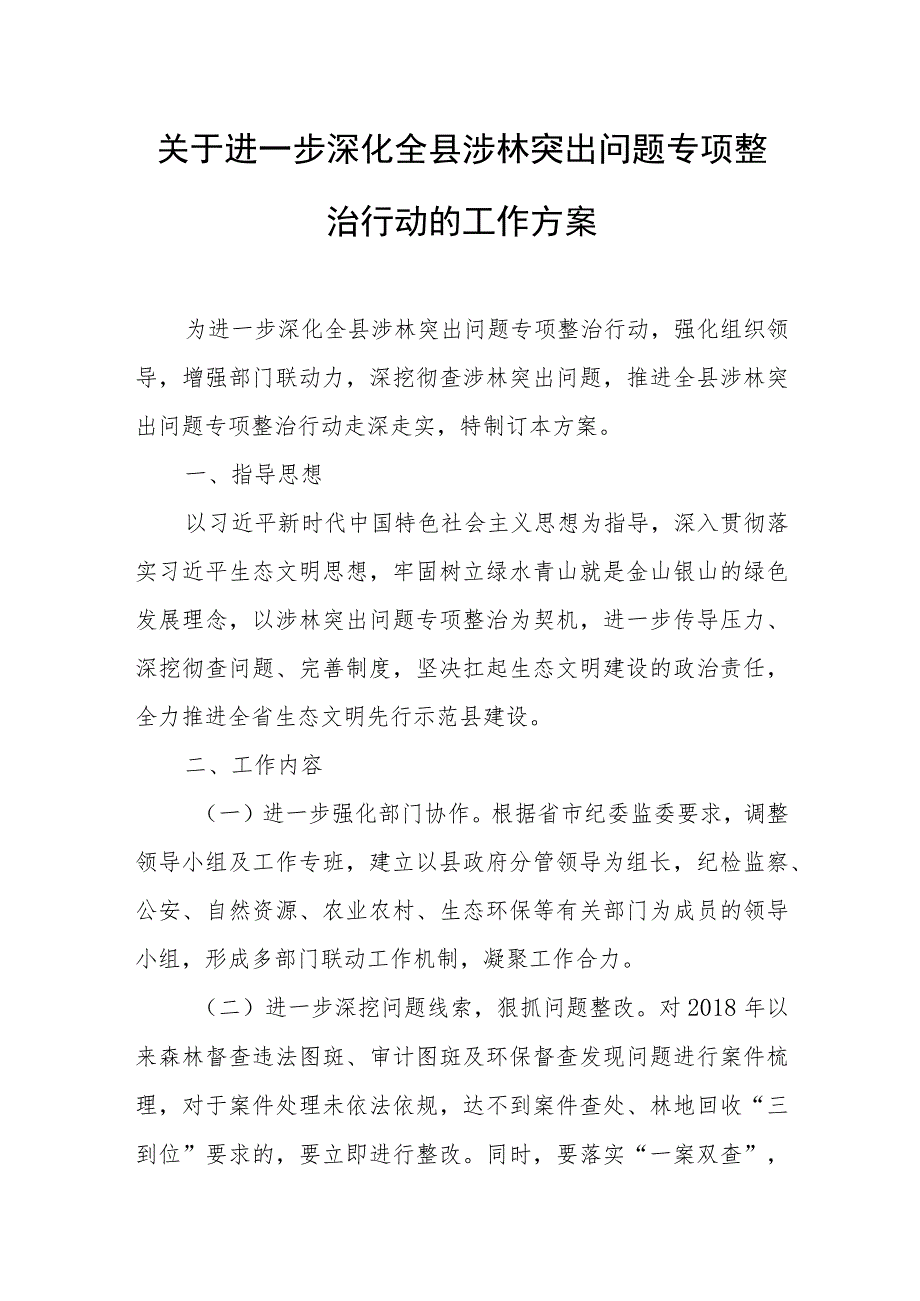 关于进一步深化全县涉林突出问题专项整治行动的工作方案

为进一步深化全县涉林突出问题专项整治行动，强化组织领导，增强部门联动力，深挖彻查涉林突出问题，推进全县涉林突出问题专项整治行动走深走实，特制订本方案。

一、指导思想

以习近平新时代中国特色社会主义思想为指导，深入贯彻落实习近平生态文明思想，牢固树立绿水青山就是金山银山的绿色发展理念，以涉林突出问题专项整治为契机，进一步传导压力、深挖彻查问题、完善制度，坚决扛起生态文明建设的政治责任，全力推进全省生态文明先行示范县建设。

二、工作内容

（一）进一步强化部门协作。根据省市纪委监委要求，调整领导小组及工作专班，建立以县政府分管领导为组长，纪检监察、公安、自然资源、农业农村、生态环保等有关部门为成员的领导小组，形成多部门联动工作机制，凝聚工作合力。

（二）进一步深挖问题线索，狠抓问题整改。对2018年以来森林督查违法图斑、审计图斑及环保督查发现问题进行案件梳理，对于案件处理未依法依规，达不到案件查处、林地回收“三到位”要求的，要立即进行整改。同时，要落实“一案双查”，